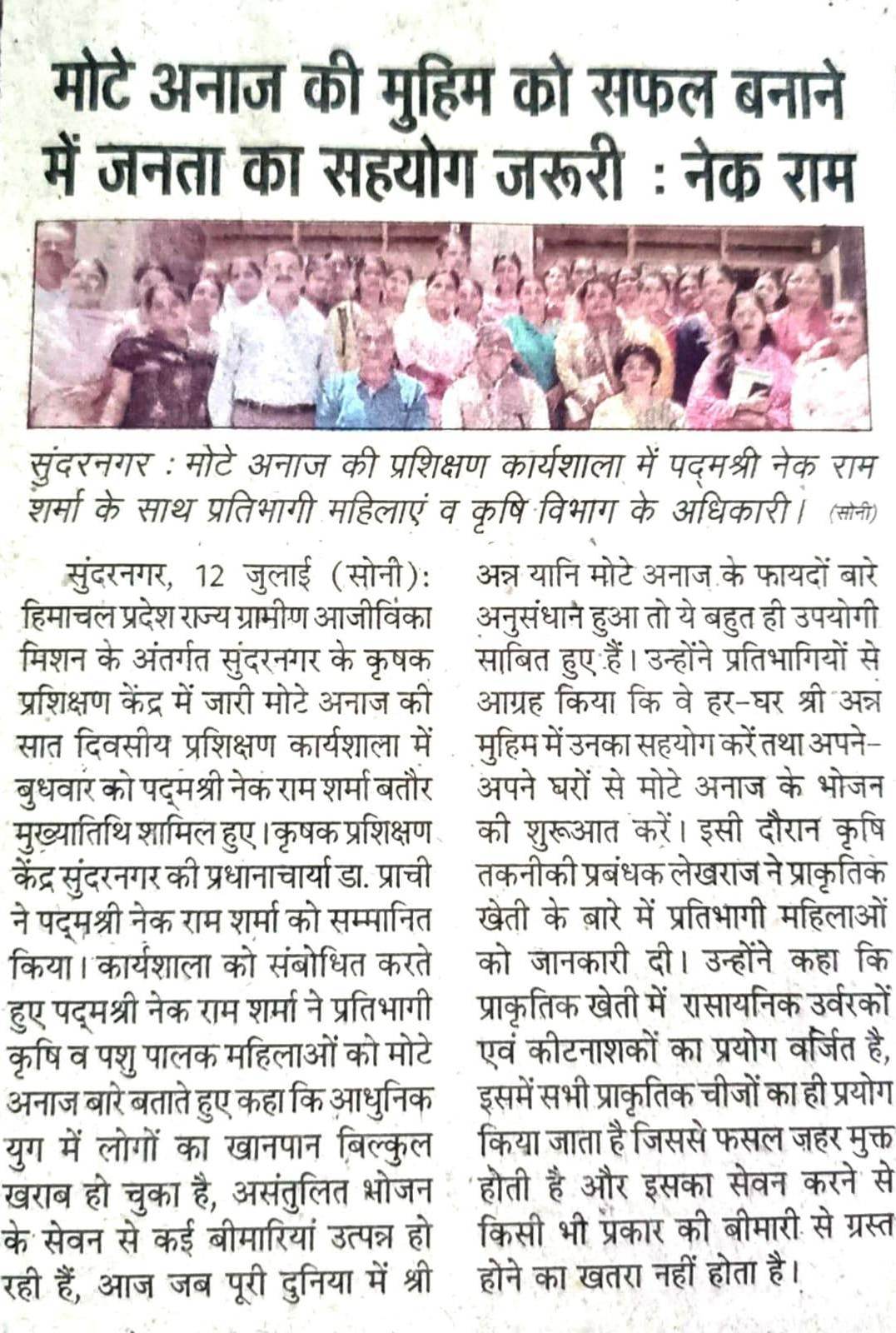 मोटे अनाज की मुहिम को सफल बनाने में जनता का सहयोग जरूरी : नेक राम

सुंदरनगर : मोटे अनाज की प्रशिक्षण कार्यशाला में पद्मश्री नेक राम शर्मा के साथ प्रतिभागी महिलाएं व कृषि विभाग के अधिकारी। (सोनी)

सुंदरनगर, 12 जुलाई (सोनी): हिमाचल प्रदेश राज्य ग्रामीण आजीविका मिशन के अंतर्गत सुंदरनगर के कृषक प्रशिक्षण केंद्र में जारी मोटे अनाज की सात दिवसीय प्रशिक्षण कार्यशाला में बुधवार को पद्मश्री नेक राम शर्मा बतौर मुख्यातिथि शामिल हुए। कृषक प्रशिक्षण केंद्र सुंदरनगर की प्रधानाचार्या डा. प्राची ने पद्मश्री नेक राम शर्मा को सम्मानित किया। कार्यशाला को संबोधित करते हुए पद्मश्री नेक राम शर्मा ने प्रतिभागी कृषि व पशु पालक महिलाओं को मोटे अनाज बारे बताते हुए कहा कि आधुनिक युग में लोगों का खानपान बिल्कुल खराब हो चुका है, असंतुलित भोजन के सेवन से कई बीमारियां उत्पन्न हो रही हैं, आज जब पूरी दुनिया में श्री अन्न यानि मोटे अनाज के फायदों बारे अनुसंधान हुआ तो ये बहुत ही उपयोगी साबित हुए हैं। उन्होंने प्रतिभागियों से आग्रह किया कि वे हर-घर श्री अन्न मुहिम में उनका सहयोग करें तथा अपने-अपने घरों से मोटे अनाज के भोजन की शुरूआत करें। इसी दौरान कृषि तकनीकी प्रबंधक लेखराज ने प्राकृतिक खेती के बारे में प्रतिभागी महिलाओं को जानकारी दी। उन्होंने कहा कि प्राकृतिक खेती में रासायनिक उर्वरकों एवं कीटनाशकों का प्रयोग वर्जित है, इसमें सभी प्राकृतिक चीजों का ही प्रयोग किया जाता है जिससे फसल जहर मुक्त होती है और इसका सेवन करने से किसी भी प्रकार की बीमारी से ग्रस्त होने का खतरा नहीं होता है।